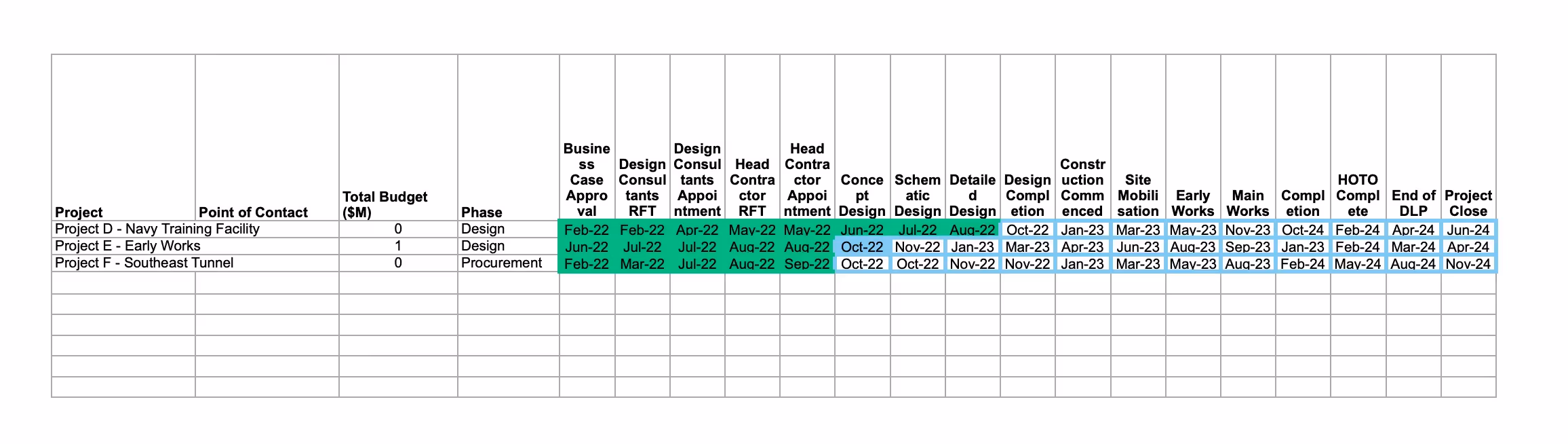 | Project | Point of Contact | Total Budget ($M) | Phase | Business Case Approval | Design Consultants RFT | Design Consultants Appointment | Head Contractor RFT | Head Contractor Appointment | Concept Design | Schematic Design | Detailed Design | Design Completion | Construction Commenced | Site Mobilisation | Early Works | Main Works | Completion | HOTO Complete | End of DLP | Project Close |
|---|---|---|---|---|---|---|---|---|---|---|---|---|---|---|---|---|---|---|---|---|
| Project D - Navy Training Facility | | 0 | Design | Feb-22 | Feb-22 | Apr-22 | May-22 | May-22 | Jun-22 | Jul-22 | Aug-22 | Oct-22 | Jan-23 | Mar-23 | May-23 | Nov-23 | Oct-24 | Feb-24 | Apr-24 | Jun-24 |
| Project E - Early Works | | 1 | Design | Jun-22 | Jul-22 | Jul-22 | Aug-22 | Aug-22 | Oct-22 | Nov-22 | Jan-23 | Mar-23 | Apr-23 | Jun-23 | Aug-23 | Sep-23 | Jan-23 | Feb-24 | Mar-24 | Apr-24 |
| Project F - Southeast Tunnel | | 0 | Procurement | Feb-22 | Mar-22 | Jul-22 | Aug-22 | Sep-22 | Oct-22 | Oct-22 | Nov-22 | Nov-22 | Jan-23 | Mar-23 | May-23 | Aug-23 | Feb-24 | May-24 | Aug-24 | Nov-24 |